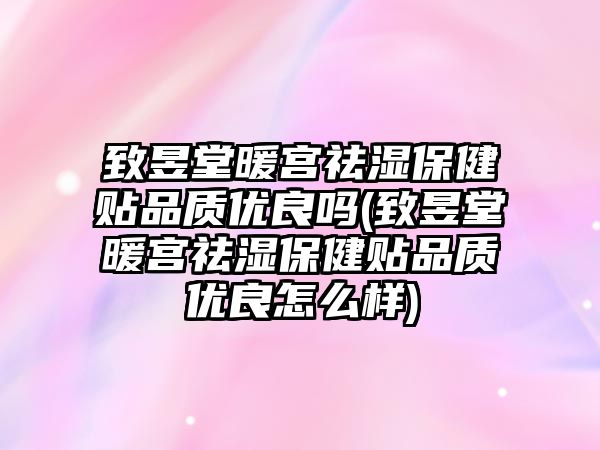 致昱堂暖宫祛湿保健贴品质优良吗(致昱堂暖宫祛湿保健贴品质优良怎么样)